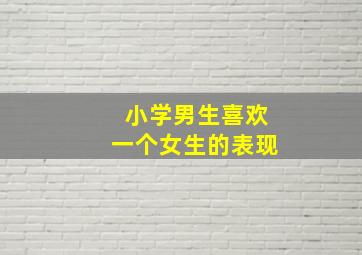 小学男生喜欢
一个女生的表现